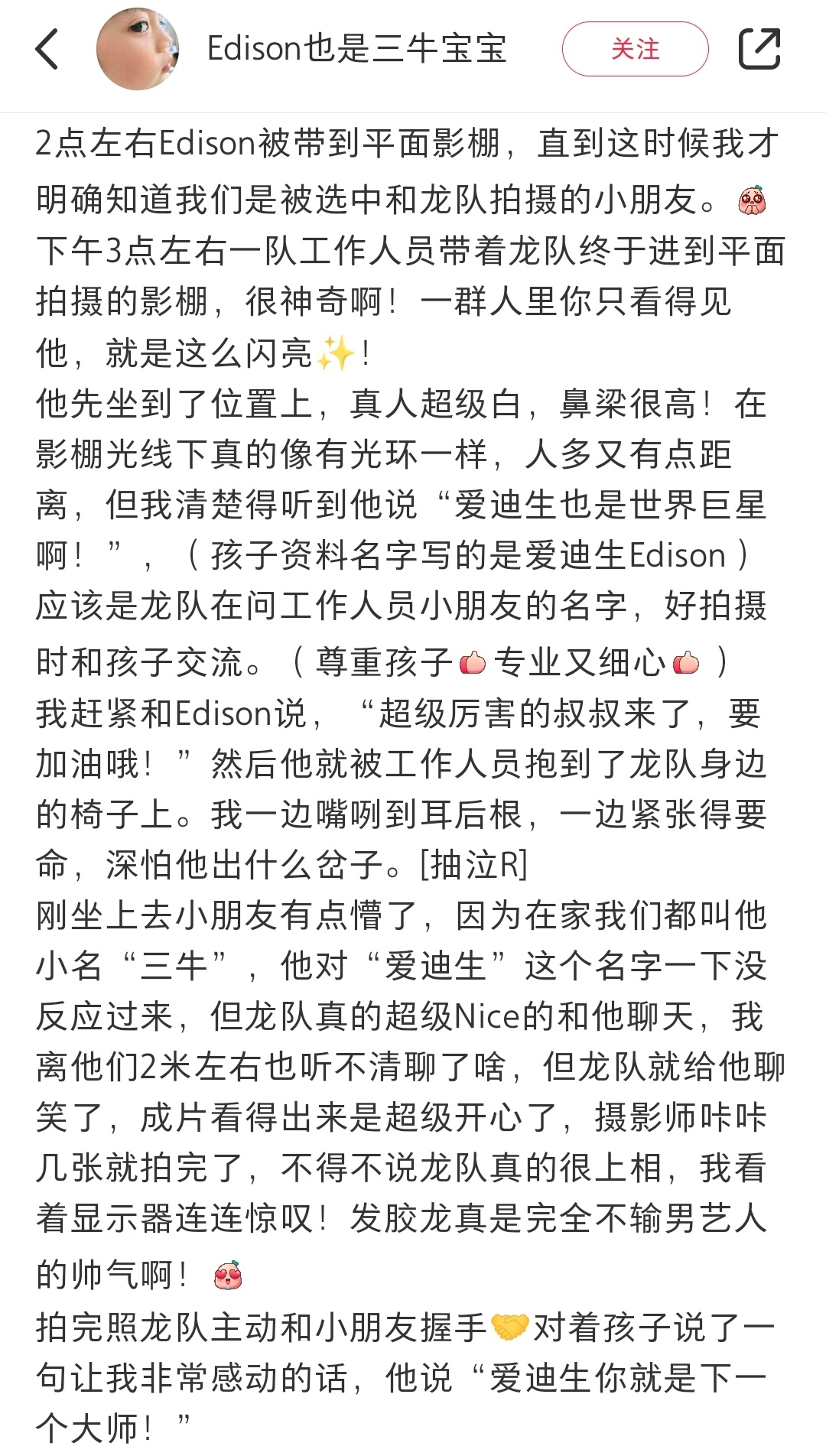 Edison也是三牛宝宝
关注

2点左右Edison被带到平面影棚，直到这时候我才明确知道我们是被选中和龙队拍摄的小朋友。
下午3点左右一队工作人员带着龙队终于进到平面拍摄的影棚，很神奇啊！一群人里你只看得见他，就是这么闪亮✨！
他先坐到了位置上，真人超级白，鼻梁很高！在影棚光线下真的像有光环一样，人多又有点距离，但我清楚得听到他说“爱迪生也是世界巨星啊！”，（孩子资料名字写的是爱迪生Edison）应该是龙队在问工作人员小朋友的名字，好拍摄时和孩子交流。（尊重孩子专业又细心）
我赶紧和Edison说，“超级厉害的叔叔来了，要加油哦！”然后他就被工作人员抱到了龙队身边的椅子上。我一边嘴咧到耳后根，一边紧张得要命，深怕他出什么岔子。[抽泣R]
刚坐上去小朋友有点懵了，因为在家我们都叫他小名“三牛”，他对“爱迪生”这个名字一下没反应过来，但龙队真的超级Nice的和他聊天，我离他们2米左右也听不清聊了啥，但龙队就给他聊笑了，成片看得出来是超级开心了，摄影师咔咔几张就拍完了，不得不说龙队真的很上相，我看着显示器连连惊叹！发胶龙真是完全不输男艺人的帅气啊！
拍完照龙队主动和小朋友握手🤝对着孩子说了一句让我非常感动的话，他说“爱迪生你就是下一个大师！”